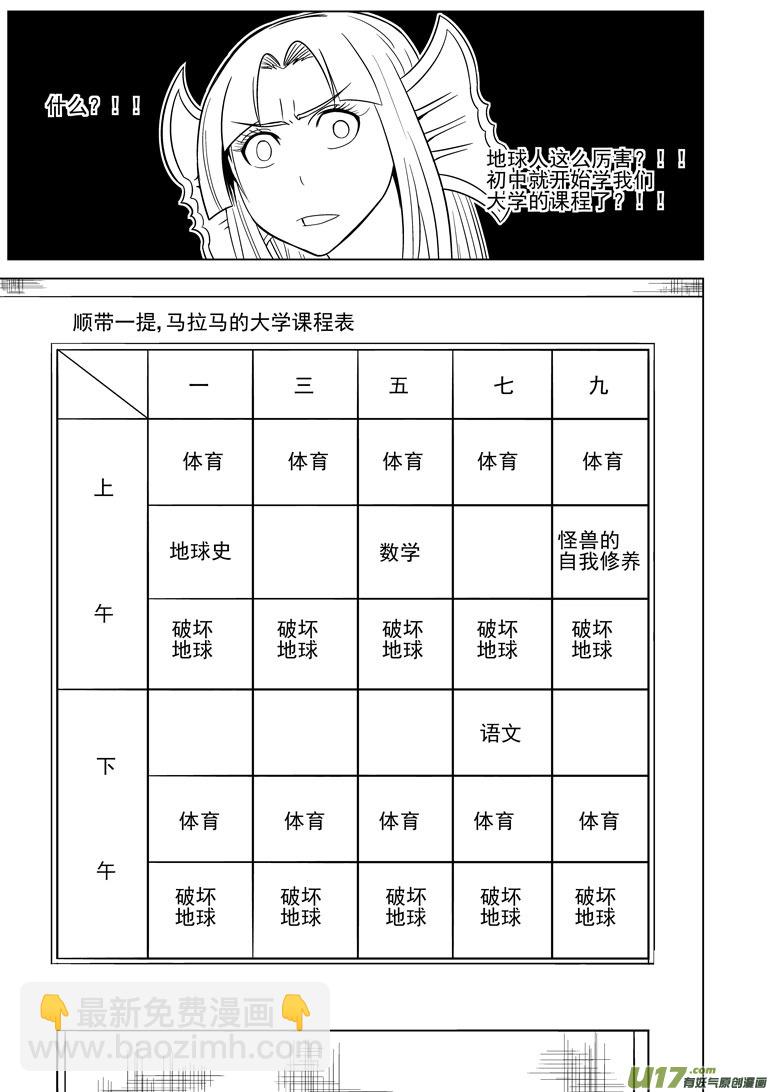 什么？！！

地球人这么厉害？！！初中就开始学我们大学的课程了？！！

顺带一提，马拉马的大学课程表

| | 一 | 三 | 五 | 七 | 九 |
|---|---|---|---|---|---|
| 上午 | 体育 | 体育 | 体育 | 体育 | 体育 |
| | 地球史 | | 数学 | | 怪兽的自我修养 |
| | 破坏地球 | 破坏地球 | 破坏地球 | 破坏地球 | 破坏地球 |
| 下午 | | | | 语文 | |
| | 体育 | 体育 | 体育 | 体育 | 体育 |
| | 破坏地球 | 破坏地球 | 破坏地球 | 破坏地球 | 破坏地球 |

最新免费漫画
www.baozimh.com

U17.com 有妖气原创漫画